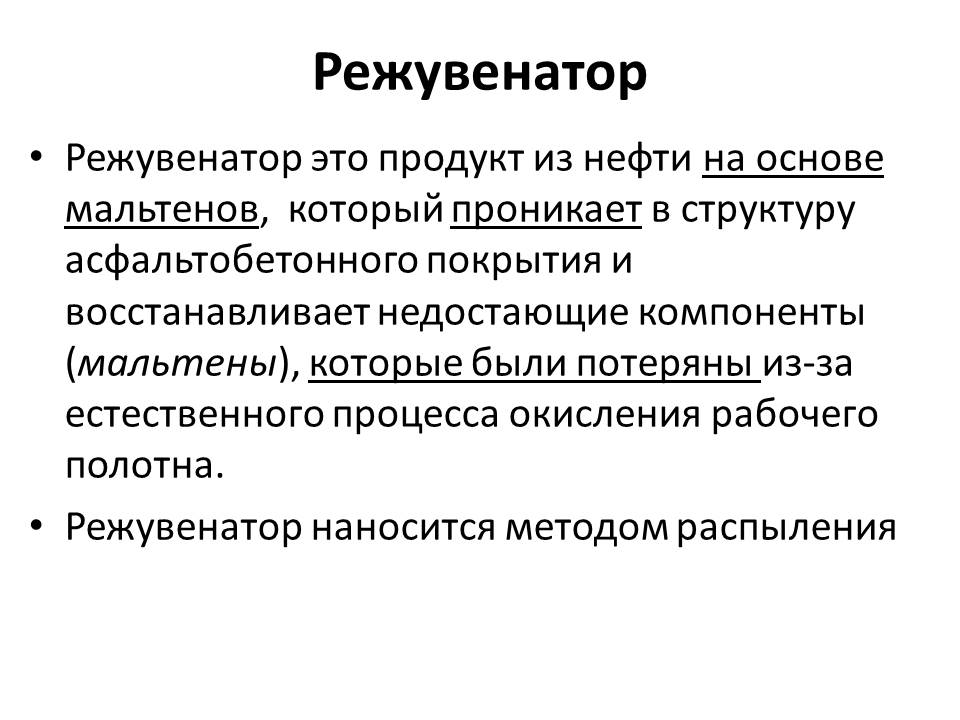 Режувенатор

• Режувенатор это продукт из нефти на основе мальтенов, который проникает в структуру асфальтобетонного покрытия и восстанавливает недостающие компоненты (мальтены), которые были потеряны из-за естественного процесса окисления рабочего полотна.

• Режувенатор наносится методом распыления